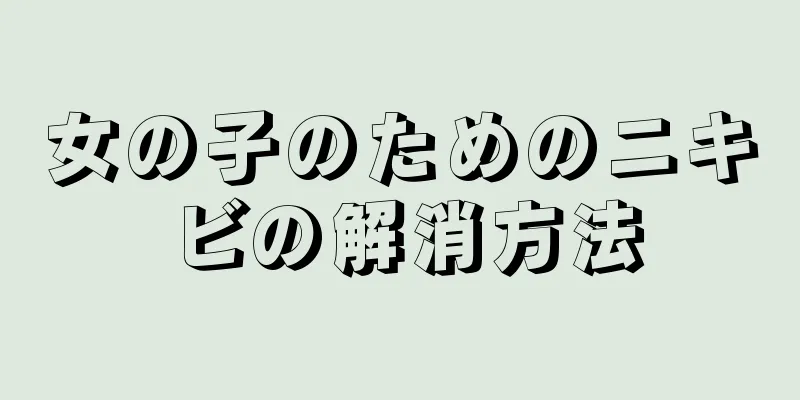 女の子のためのニキビの解消方法